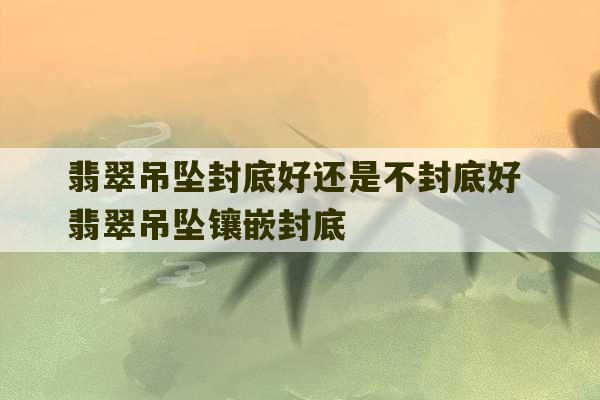 翡翠吊坠封底好还是不封底好
翡翠吊坠镶嵌封底